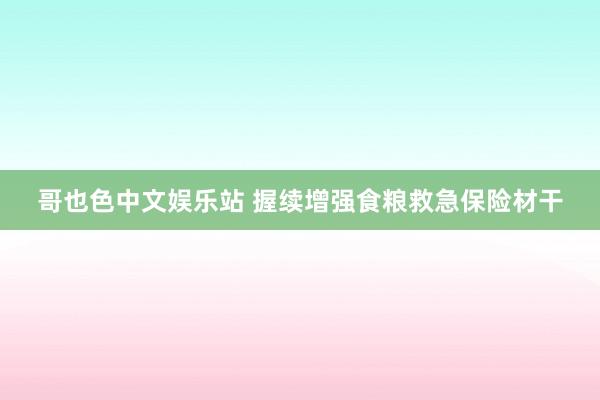 哥也色中文娱乐站 握续增强食粮救急保险材干